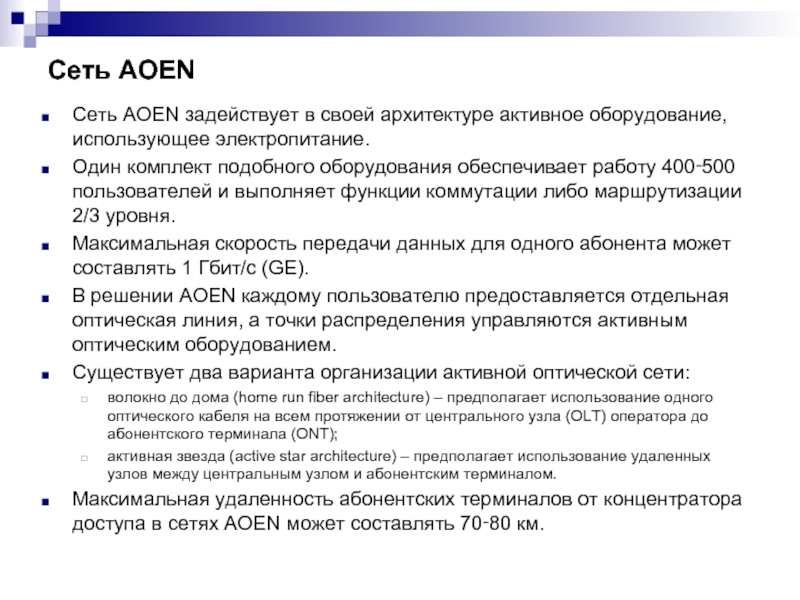 Сеть AOEN

Сеть AOEN задействует в своей архитектуре активное оборудование, использующее электропитание.

Один комплект подобного оборудования обеспечивает работу 400-500 пользователей и выполняет функции коммутации либо маршрутизации 2/3 уровня.

Максимальная скорость передачи данных для одного абонента может составлять 1 Гбит/с (GE).

В решении AOEN каждому пользователю предоставляется отдельная оптическая линия, а точки распределения управляются активным оптическим оборудованием.

Существует два варианта организации активной оптической сети:

волокно до дома (home run fiber architecture) – предполагает использование одного оптического кабеля на всем протяжении от центрального узла (OLT) оператора до абонентского терминала (ONT);

активная звезда (active star architecture) – предполагает использование удаленных узлов между центральным узлом и абонентским терминалом.

Максимальная удаленность абонентских терминалов от концентратора доступа в сетях AOEN может составлять 70-80 км.